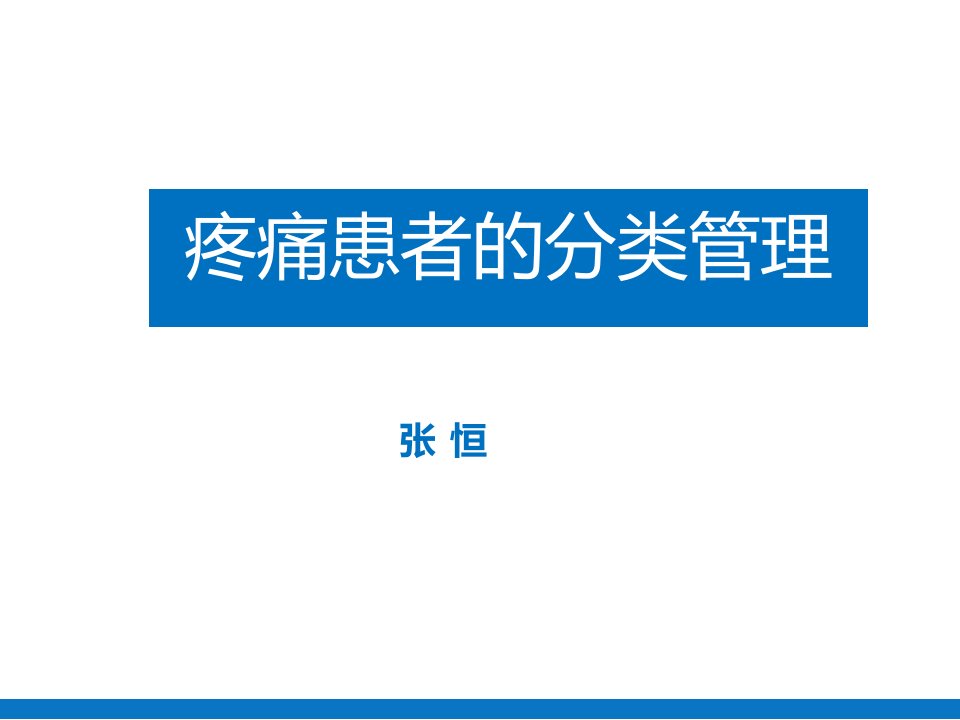 疼痛患者的分类管理

张 恒